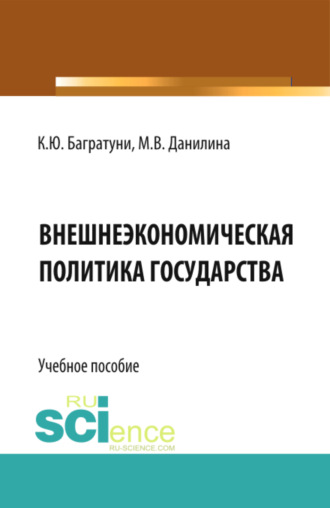 К.Ю. Багратуни, М.В. Данилина

ВНЕШНЕЭКОНОМИЧЕСКАЯ ПОЛИТИКА ГОСУДАРСТВА

Учебное пособие

RU SCIence
RU-SCIENCE.COM